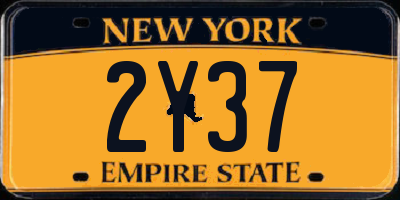 NEW YORK

2Y37

EMPIRE STATE